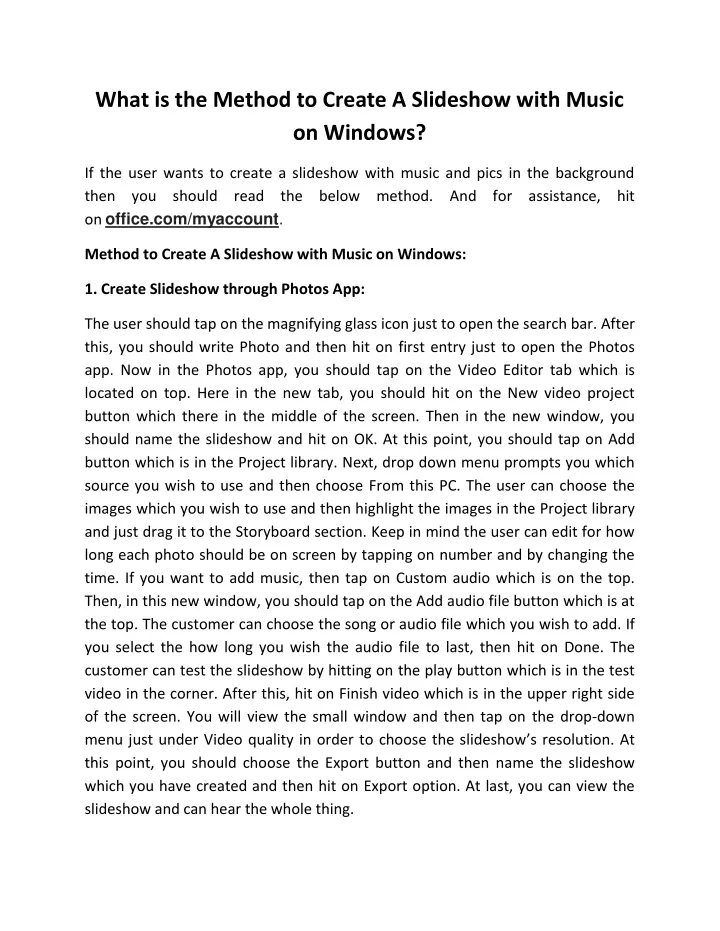 What is the Method to Create A Slideshow with Music on Windows?

If the user wants to create a slideshow with music and pics in the background then you should read the below method. And for assistance, hit on office.com/myaccount.

Method to Create A Slideshow with Music on Windows:

1. Create Slideshow through Photos App:

The user should tap on the magnifying glass icon just to open the search bar. After this, you should write Photo and then hit on first entry just to open the Photos app. Now in the Photos app, you should tap on the Video Editor tab which is located on top. Here in the new tab, you should hit on the New video project button which there in the middle of the screen. Then in the new window, you should name the slideshow and hit on OK. At this point, you should tap on Add button which is in the Project library. Next, drop down menu prompts you which source you wish to use and then choose From this PC. The user can choose the images which you wish to use and then highlight the images in the Project library and just drag it to the Storyboard section. Keep in mind the user can edit for how long each photo should be on screen by tapping on number and by changing the time. If you want to add music, then tap on Custom audio which is on the top. Then, in this new window, you should tap on the Add audio file button which is at the top. The customer can choose the song or audio file which you wish to add. If you select the how long you wish the audio file to last, then hit on Done. The customer can test the slideshow by hitting on the play button which is in the test video in the corner. After this, hit on Finish video which is in the upper right side of the screen. You will view the small window and then tap on the drop-down menu just under Video quality in order to choose the slideshow's resolution. At this point, you should choose the Export button and then name the slideshow which you have created and then hit on Export option. At last, you can view the slideshow and can hear the whole thing.